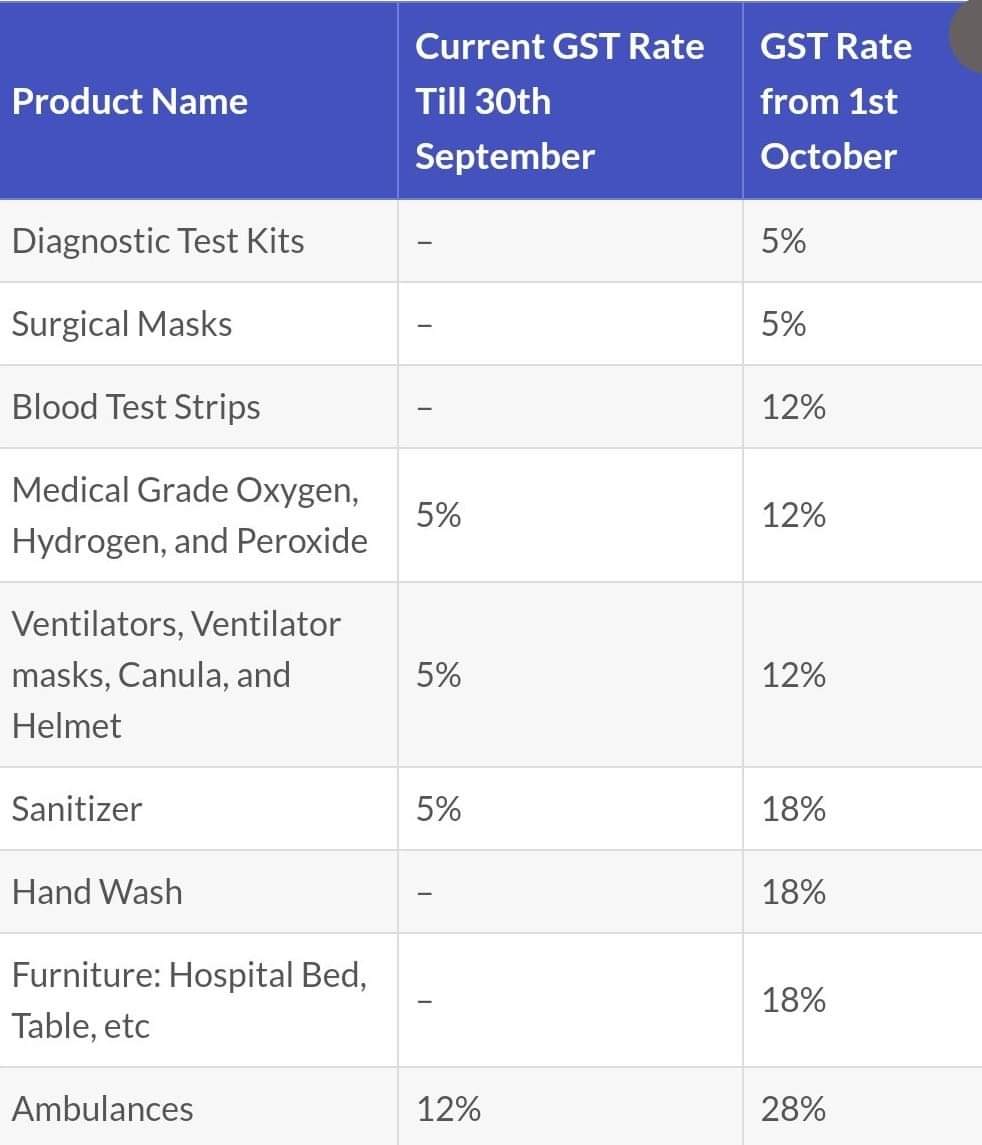 | Product Name | Current GST Rate Till 30th September | GST Rate from 1st October |
|---|---|---|
| Diagnostic Test Kits | – | 5% |
| Surgical Masks | – | 5% |
| Blood Test Strips | – | 12% |
| Medical Grade Oxygen, Hydrogen, and Peroxide | 5% | 12% |
| Ventilators, Ventilator masks, Canula, and Helmet | 5% | 12% |
| Sanitizer | 5% | 18% |
| Hand Wash | – | 18% |
| Furniture: Hospital Bed, Table, etc | – | 18% |
| Ambulances | 12% | 28% |